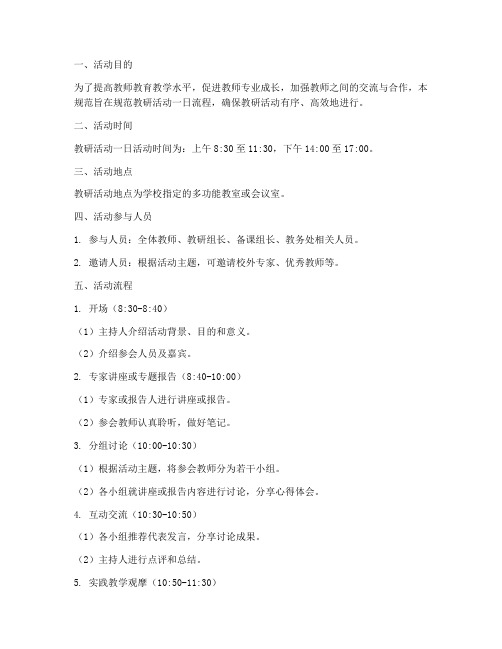 一、活动目的

为了提高教师教育教学水平，促进教师专业成长，加强教师之间的交流与合作，本规范旨在规范教研活动一日流程，确保教研活动有序、高效地进行。

二、活动时间

教研活动一日活动时间为：上午 8:30 至 11:30，下午 14:00 至 17:00。

三、活动地点

教研活动地点为学校指定的多功能教室或会议室。

四、活动参与人员

1. 参与人员：全体教师、教研组长、备课组长、教务处相关人员。

2. 邀请人员：根据活动主题，可邀请校外专家、优秀教师等。

五、活动流程

1. 开场（8:30-8:40）

（1）主持人介绍活动背景、目的和意义。

（2）介绍参会人员及嘉宾。

2. 专家讲座或专题报告（8:40-10:00）

（1）专家或报告人进行讲座或报告。

（2）参会教师认真聆听，做好笔记。

3. 分组讨论（10:00-10:30）

（1）根据活动主题，将参会教师分为若干小组。

（2）各小组就讲座或报告内容进行讨论，分享心得体会。

4. 互动交流（10:30-10:50）

（1）各小组推荐代表发言，分享讨论成果。

（2）主持人进行点评和总结。

5. 实践教学观摩（10:50-11:30）